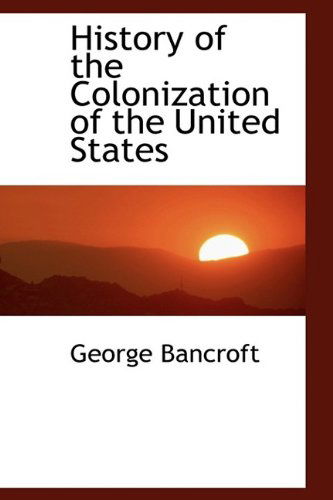 History of the Colonization of the United States

George Bancroft